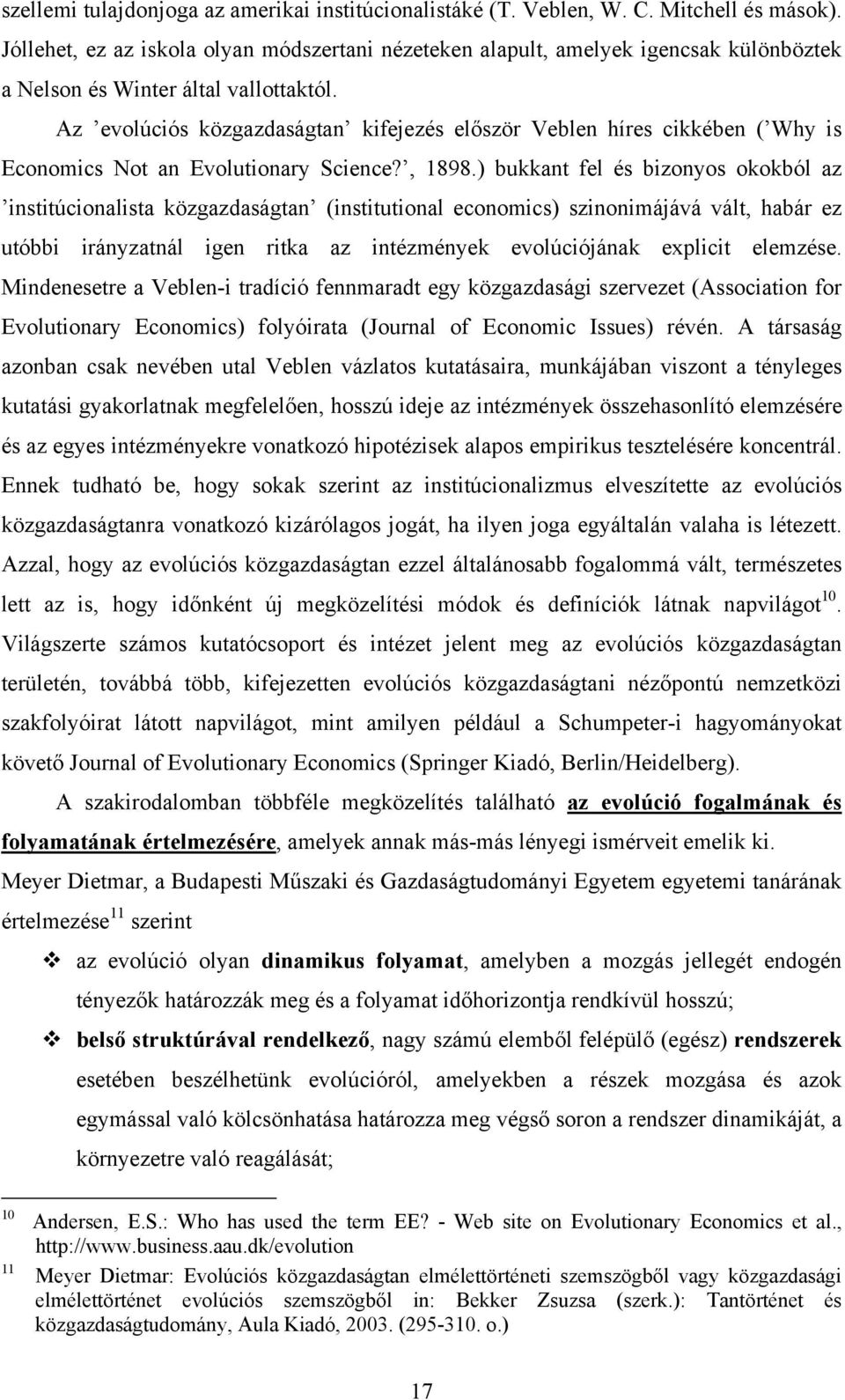 szellemi tulajdonjoga az amerikai institúcionalistáké (T. Veblen, W. C. Mitchell és mások). Jóllehet, ez az iskola olyan módszertani nézeteken alapult, amelyek igencsak különböztek a Nelson és Winter által vallottaktól.

Az ’evolúciós közgazdaságtan’ kifejezés először Veblen híres cikkében (’Why is Economics Not an Evolutionary Science?’, 1898.) bukkant fel és bizonyos okokból az ’institúcionalista közgazdaságtan’ (institutional economics) szinonimájává vált, habár ez utóbbi irányzatnál igen ritka az intézmények evolúciójának explicit elemzése. Mindenesetre a Veblen-i tradíció fennmaradt egy közgazdasági szervezet (Association for Evolutionary Economics) folyóirata (Journal of Economic Issues) révén. A társaság azonban csak nevében utal Veblen vázlatos kutatásaira, munkájában viszont a tényleges kutatási gyakorlatnak megfelelően, hosszú ideje az intézmények összehasonlító elemzésére és az egyes intézményekre vonatkozó hipotézisek alapos empirikus tesztelésére koncentrál. Ennek tudható be, hogy sokak szerint az institúcionalizmus elveszítette az evolúciós közgazdaságtanra vonatkozó kizárólagos jogát, ha ilyen joga egyáltalán valaha is létezett. Azzal, hogy az evolúciós közgazdaságtan ezzel általánosabb fogalommá vált, természetes lett az is, hogy időnként új megközelítési módok és definíciók látnak napvilágot$^{10}$. Világszerte számos kutatócsoport és intézet jelent meg az evolúciós közgazdaságtan területén, továbbá több, kifejezetten evolúciós közgazdaságtani nézőpontú nemzetközi szakfolyóirat látott napvilágot, mint amilyen például a Schumpeter-i hagyományokat követő Journal of Evolutionary Economics (Springer Kiadó, Berlin/Heidelberg).

A szakirodalomban többféle megközelítés található az evolúció fogalmának és folyamatának értelmezésére, amelyek annak más-más lényegi ismérveit emelik ki. Meyer Dietmar, a Budapesti Műszaki és Gazdaságtudományi Egyetem egyetemi tanárának értelmezése$^{11}$ szerint

❖ az evolúció olyan dinamikus folyamat, amelyben a mozgás jellegét endogén tényezők határozzák meg és a folyamat időhorizontja rendkívül hosszú;

❖ belső struktúrával rendelkező, nagy számú elemből felépülő (egész) rendszerek esetében beszélhetünk evolúcióról, amelyekben a részek mozgása és azok egymással való kölcsönhatása határozza meg végső soron a rendszer dinamikáját, a környezetre való reagálását;

$^{10}$ Andersen, E.S.: Who has used the term EE? - Web site on Evolutionary Economics et al., http://www.business.aau.dk/evolution

$^{11}$ Meyer Dietmar: Evolúciós közgazdaságtan elmélettörténeti szemszögből vagy közgazdasági elmélettörténet evolúciós szemszögből in: Bekker Zsuzsa (szerk.): Tantörténet és közgazdaságtudomány, Aula Kiadó, 2003. (295-310. o.)

17